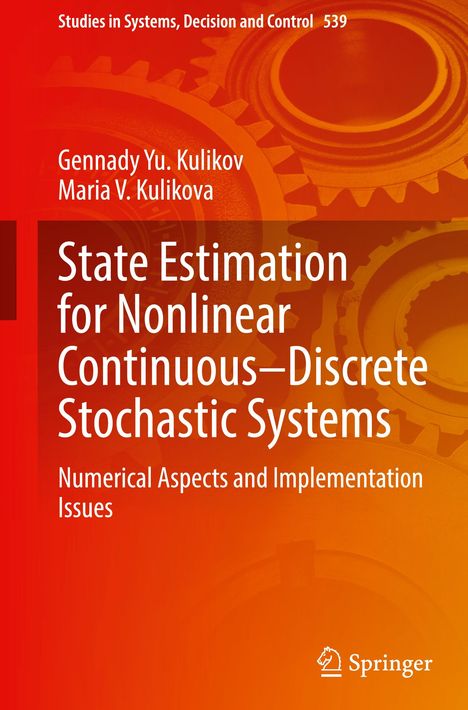 Studies in Systems, Decision and Control 539

Gennady Yu. Kulikov
Maria V. Kulikova

State Estimation for Nonlinear Continuous–Discrete Stochastic Systems

Numerical Aspects and Implementation Issues

Springer